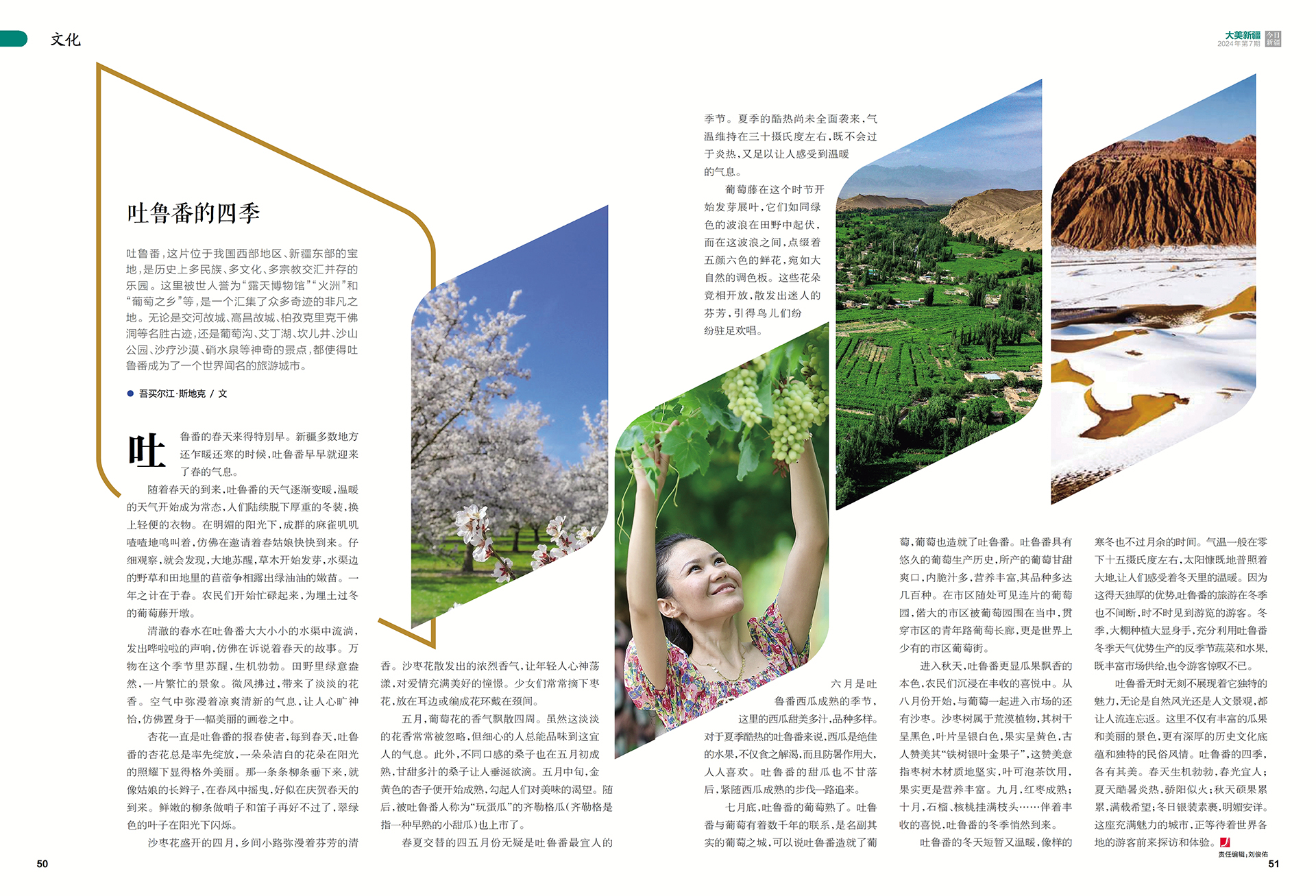 文化

大美新疆 2024年第7期 今日新疆

吐鲁番的四季

吐鲁番，这片位于我国西部地区、新疆东部的宝地，是历史上多民族、多文化、多宗教交汇并存的乐园。这里被世人誉为“露天博物馆”“火洲”和“葡萄之乡”等，是一个汇集了众多奇迹的非凡之地。无论是交河故城、高昌故城、柏孜克里克千佛洞等名胜古迹，还是葡萄沟、艾丁湖、坎儿井、沙山公园、沙疗沙漠、硝水泉等神奇的景点，都使得吐鲁番成为了一个世界闻名的旅游城市。

● 吾买尔江·斯地克 / 文

吐鲁番的春天来得特别早。新疆多数地方还乍暖还寒的时候，吐鲁番早早就迎来了春的气息。

随着春天的到来，吐鲁番的天气逐渐变暖，温暖的天气开始成为常态，人们陆续脱下厚重的冬装，换上轻便的衣物。在明媚的阳光下，成群的麻雀叽叽喳喳地鸣叫着，仿佛在邀请着春姑娘快快到来。仔细观察，就会发现，大地苏醒，草木开始发芽，水渠边的野草和田地里的苜蓿争相露出绿油油的嫩苗。一年之计在于春。农民们开始忙碌起来，为埋土过冬的葡萄藤开墩。

清澈的春水在吐鲁番大大小小的水渠中流淌，发出哗啦啦的声响，仿佛在诉说着春天的故事。万物在这个季节里苏醒，生机勃勃。田野里绿意盎然，一片繁忙的景象。微风拂过，带来了淡淡的花香。空气中弥漫着凉爽清新的气息，让人心旷神怡，仿佛置身于一幅美丽的画卷之中。

杏花一直是吐鲁番的报春使者，每到春天，吐鲁番的杏花总是率先绽放，一朵朵洁白的花朵在阳光的照耀下显得格外美丽。那一条条柳条垂下来，就像姑娘的长辫子，在春风中摇曳，好似在庆贺春天的到来。鲜嫩的柳条做哨子和笛子再好不过了，翠绿色的叶子在阳光下闪烁。

沙枣花盛开的四月，乡间小路弥漫着芬芳的清香。沙枣花散发出的浓烈香气，让年轻人心神荡漾，对爱情充满美好的憧憬。少女们常常摘下枣花，放在耳边或编成花环戴在颈间。

五月，葡萄花的香气飘散四周。虽然这淡淡的花香常常被忽略，但细心的人总能品味到这宜人的气息。此外，不同口感的桑子也在五月初成熟，甘甜多汁的桑子让人垂涎欲滴。五月中旬，金黄色的杏子便开始成熟，勾起人们对美味的渴望。随后，被吐鲁番人称为“玩蛋瓜”的齐勒格瓜（齐勒格是指一种早熟的小甜瓜）也上市了。

春夏交替的四五月份无疑是吐鲁番最宜人的季节。夏季的酷热尚未全面袭来，气温维持在三十摄氏度左右，既不会过于炎热，又足以让人感受到温暖的气息。

葡萄藤在这个时节开始发芽展叶，它们如同绿色的波浪在田野中起伏，而在这波浪之间，点缀着五颜六色的鲜花，宛如大自然的调色板。这些花朵竞相开放，散发出迷人的芬芳，引得鸟儿们纷纷驻足欢唱。

六月是吐鲁番西瓜成熟的季节，这里的西瓜甜美多汁，品种多样。对于夏季酷热的吐鲁番来说，西瓜是绝佳的水果，不仅食之解渴，而且防暑作用大，人人喜欢。吐鲁番的甜瓜也不甘落后，紧随西瓜成熟的步伐一路追来。

七月底，吐鲁番的葡萄熟了。吐鲁番与葡萄有着数千年的联系，是名副其实的葡萄之城，可以说吐鲁番造就了葡萄，葡萄也造就了吐鲁番。吐鲁番具有悠久的葡萄生产历史，所产的葡萄甘甜爽口，内脆汁多，营养丰富，其品种多达几百种。在市区随处可见连片的葡萄园，偌大的市区被葡萄园围在当中，贯穿市区的青年路葡萄长廊，更是世界上少有的市区葡萄街。

进入秋天，吐鲁番更显瓜果飘香的本色，农民们沉浸在丰收的喜悦中。从八月份开始，与葡萄一起进入市场的还有沙枣。沙枣树属于荒漠植物，其树干呈黑色，叶片呈银白色，果实呈黄色，古人赞美其“铁树银叶金果子”，这赞美意指枣树木材质地坚实，叶可泡茶饮用，果实更是营养丰富。九月，红枣成熟；十月，石榴、核桃挂满枝头……伴着丰收的喜悦，吐鲁番的冬季悄然到来。

吐鲁番的冬天短暂又温暖，像样的寒冬也不过月余的时间。气温一般在零下十五摄氏度左右，太阳慷慨地普照着大地，让人们感受着冬天里的温暖。因为这得天独厚的优势，吐鲁番的旅游在冬季也不间断，时不时见到游览的游客。冬季，大棚种植大显身手，充分利用吐鲁番冬季天气优势生产的反季节蔬菜和水果，既丰富市场供给，也令游客惊叹不已。

吐鲁番无时无刻不展现着它独特的魅力，无论是自然风光还是人文景观，都让人流连忘返。这里不仅有丰富的瓜果和美丽的景色，更有深厚的历史文化底蕴和独特的民俗风情。吐鲁番的四季，各有其美。春天生机勃勃，春光宜人；夏天酷暑炎热，骄阳似火；秋天硕果累累，满载希望；冬日银装素裹，明媚安详。这座充满魅力的城市，正等待着世界各地的游客前来探访和体验。

责任编辑：刘俊佑

50

51